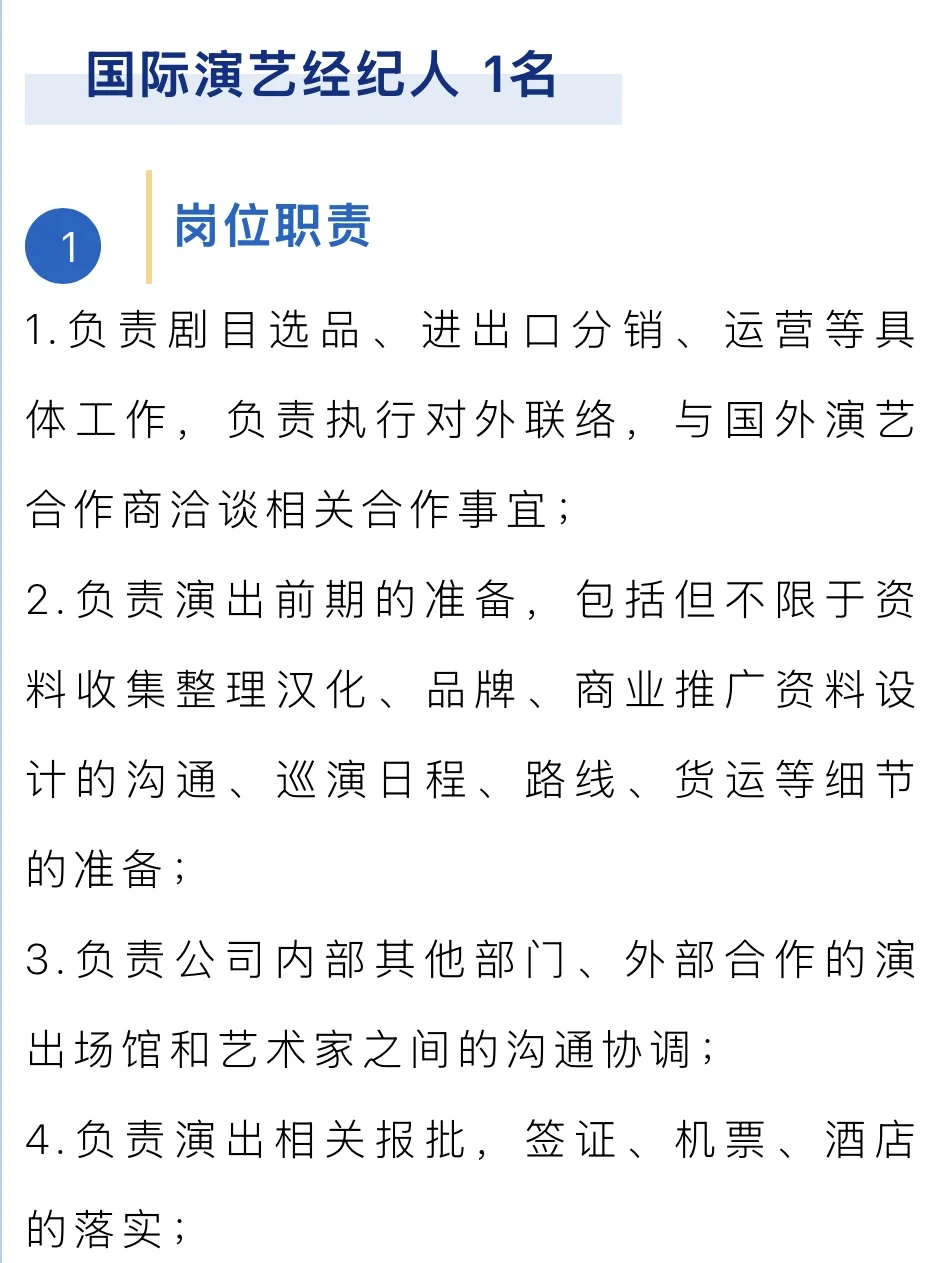 国际演艺经纪人 1名

1

岗位职责

1.负责剧目选品、进出口分销、运营等具体工作，负责执行对外联络，与国外演艺合作商洽谈相关合作事宜；

2.负责演出前期的准备，包括但不限于资料收集整理汉化、品牌、商业推广资料设计的沟通、巡演日程、路线、货运等细节的准备；

3.负责公司内部其他部门、外部合作的演出场馆和艺术家之间的沟通协调；

4.负责演出相关报批，签证、机票、酒店的落实；